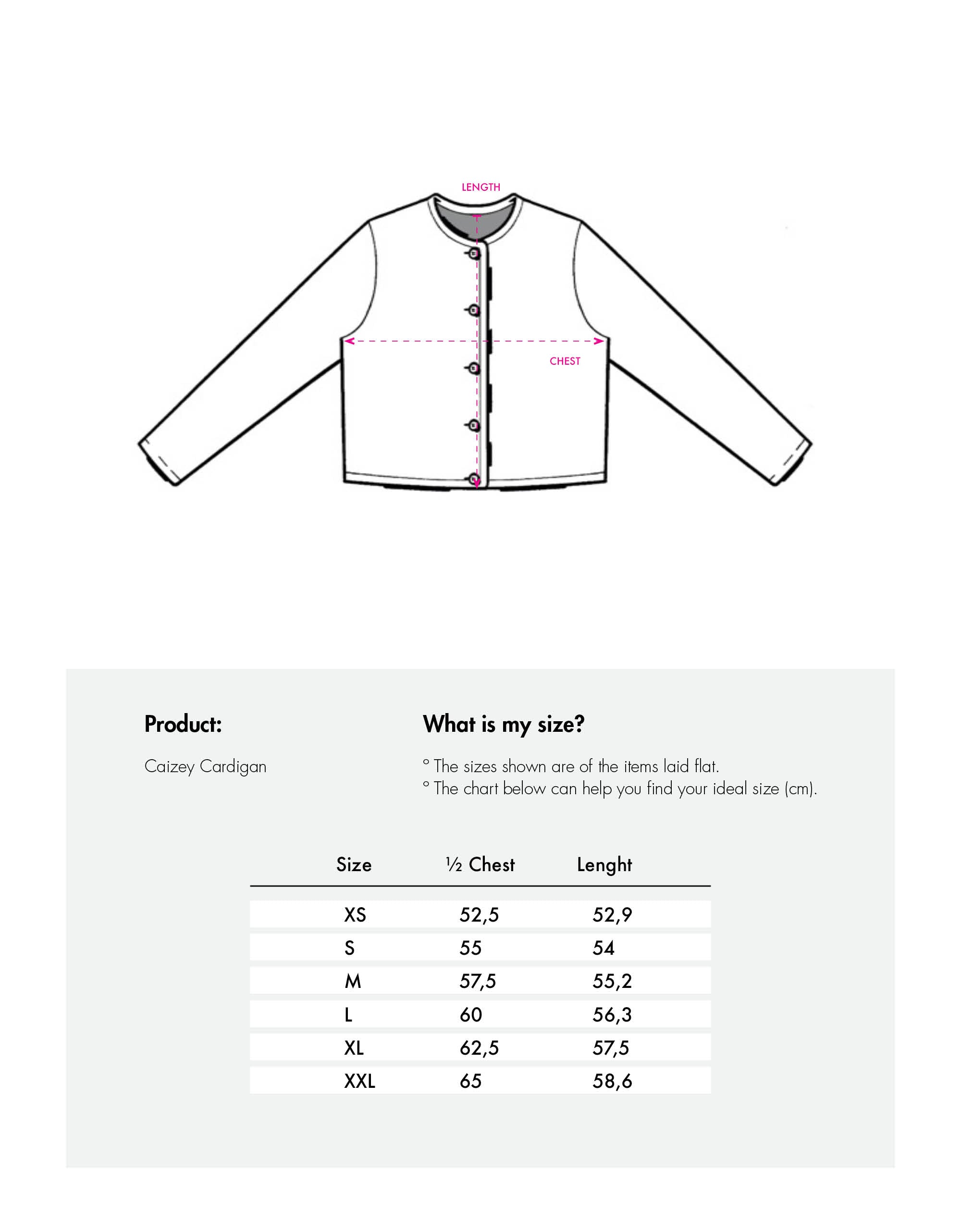 LENGTH

CHEST

Product:

Caizey Cardigan

What is my size?

° The sizes shown are of the items laid flat.
° The chart below can help you find your ideal size (cm).

| Size | ½ Chest | Lenght |
|---|---|---|
| XS | 52,5 | 52,9 |
| S | 55 | 54 |
| M | 57,5 | 55,2 |
| L | 60 | 56,3 |
| XL | 62,5 | 57,5 |
| XXL | 65 | 58,6 |